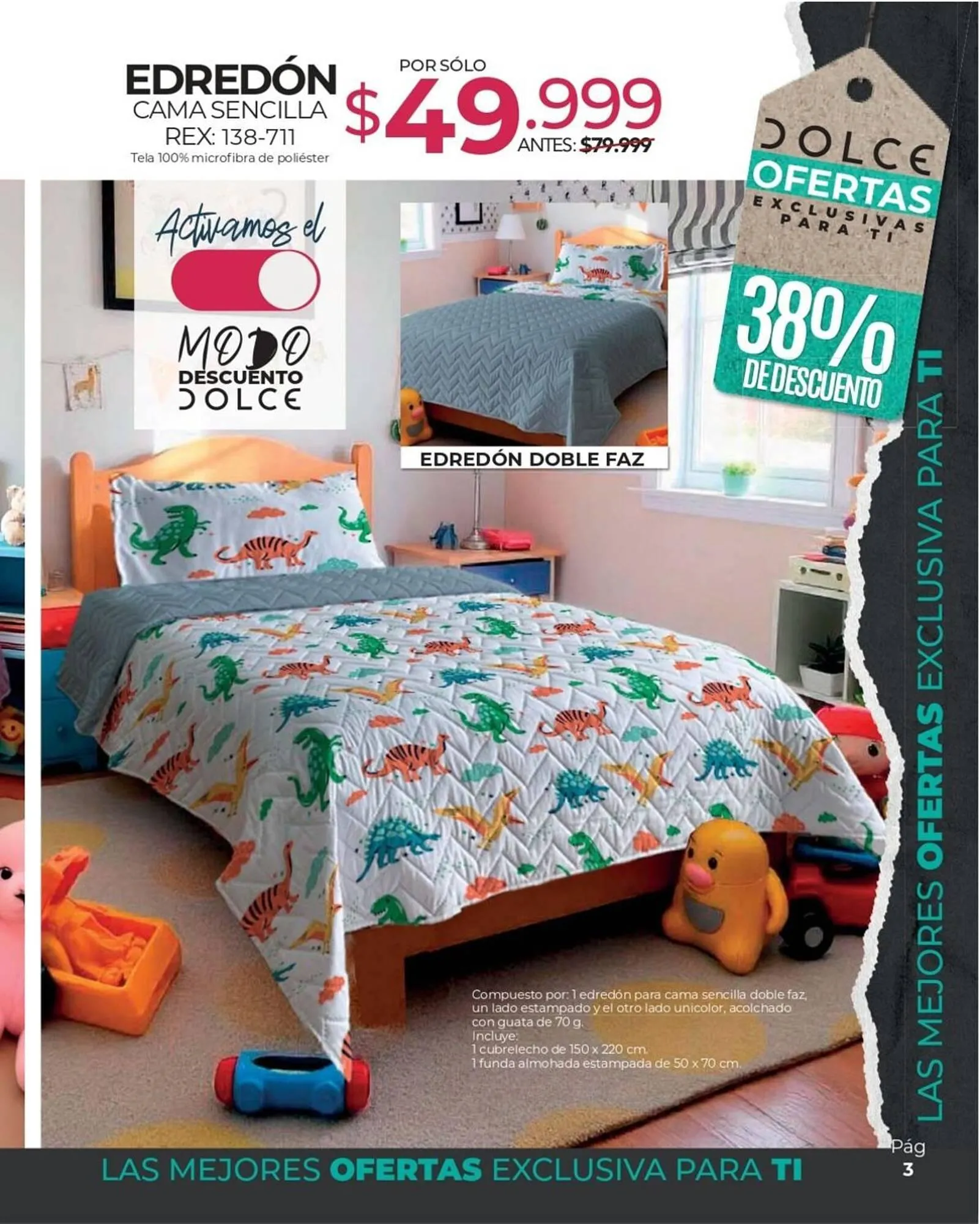 EDREDÓN
CAMA SENCILLA
REX: 138-711
Tela 100% microfibra de poliéster

POR SÓLO
$49.999
ANTES: $79.999

DOLCE
OFERTAS
EXCLUSIVAS PARA TI
38% DE DESCUENTO

Activamos el
MODO DESCUENTO DOLCE

EDREDÓN DOBLE FAZ

Compuesto por: 1 edredón para cama sencilla doble faz, un lado estampado y el otro lado unicolor, acolchado con guata de 70 g.
Incluye:
1 cubrelecho de 150 x 220 cm.
1 funda almohada estampada de 50 x 70 cm.

LAS MEJORES OFERTAS EXCLUSIVA PARA TI

LAS MEJORES OFERTAS EXCLUSIVA PARA TI

Pág
3